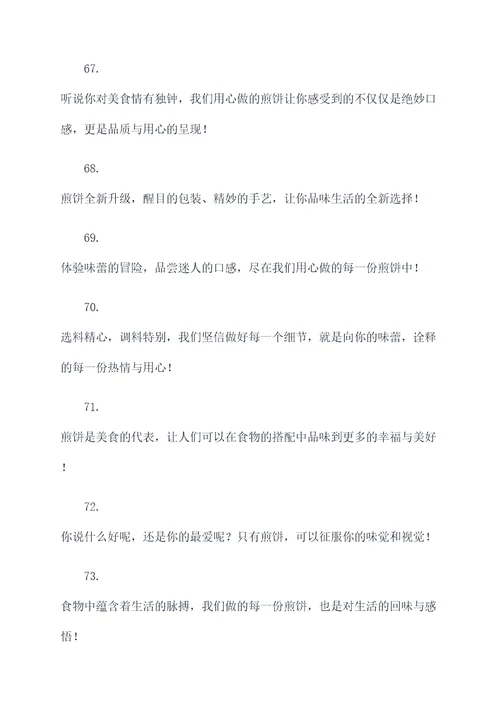 67.

听说你对美食情有独钟，我们用心做的煎饼让你感受到的不仅仅是绝妙口感，更是品质与用心的呈现！

68.

煎饼全新升级，醒目的包装、精妙的手艺，让你品味生活的全新选择！

69.

体验味蕾的冒险，品尝迷人的口感，尽在我们用心做的每一份煎饼中！

70.

选料精心，调料特别，我们坚信做好每一个细节，就是向你的味蕾，诠释的每一份热情与用心！

71.

煎饼是美食的代表，让人们可以在食物的搭配中品味到更多的幸福与美好！

72.

你说什么好呢，还是你的最爱呢？只有煎饼，可以征服你的味觉和视觉！

73.

食物中蕴含着生活的脉搏，我们做的每一份煎饼，也是对生活的回味与感悟！